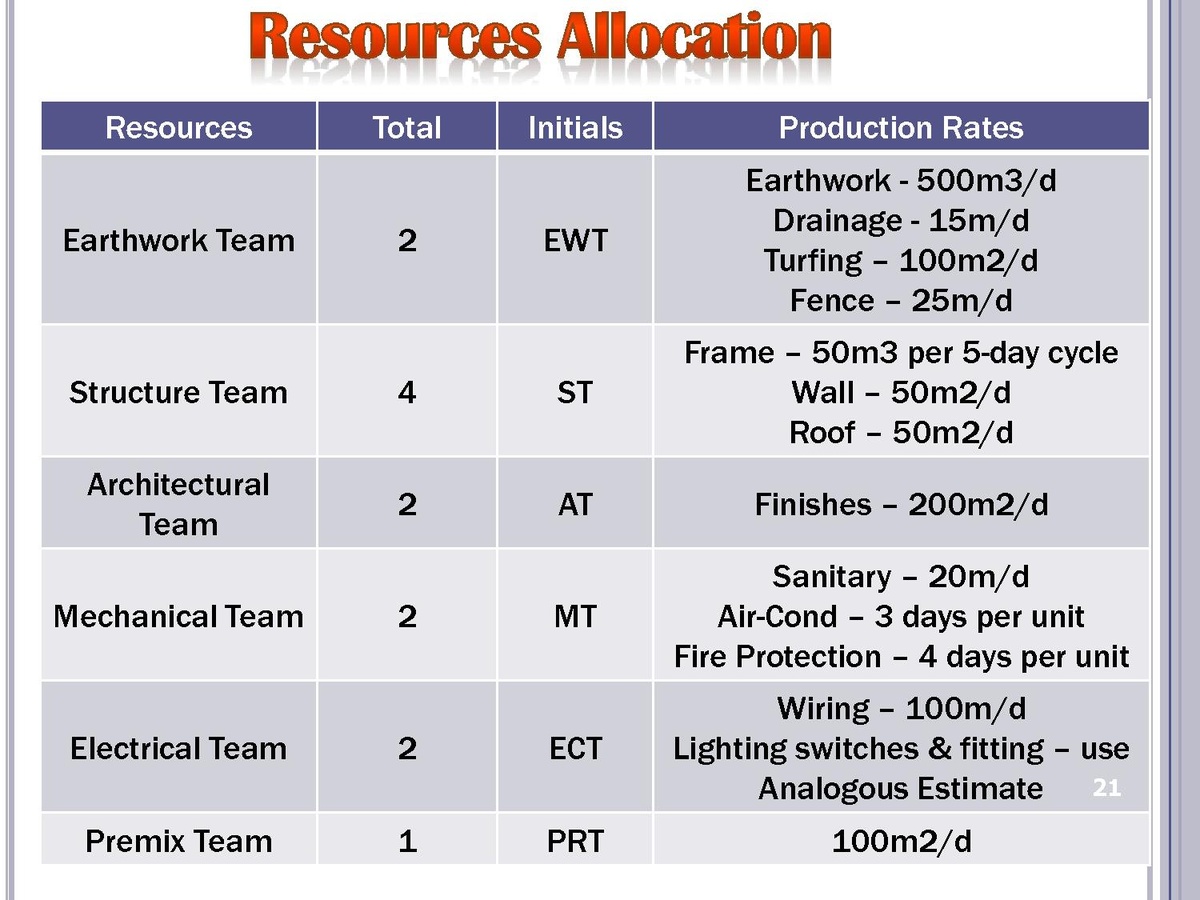 Resources Allocation

| Resources | Total | Initials | Production Rates |
|---|---|---|---|
| Earthwork Team | 2 | EWT | Earthwork - 500m3/d Drainage - 15m/d Turfing – 100m2/d Fence – 25m/d |
| Structure Team | 4 | ST | Frame – 50m3 per 5-day cycle Wall – 50m2/d Roof – 50m2/d |
| Architectural Team | 2 | AT | Finishes – 200m2/d |
| Mechanical Team | 2 | MT | Sanitary – 20m/d Air-Cond – 3 days per unit Fire Protection – 4 days per unit |
| Electrical Team | 2 | ECT | Wiring – 100m/d Lighting switches & fitting – use Analogous Estimate |
| Premix Team | 1 | PRT | 100m2/d |

21